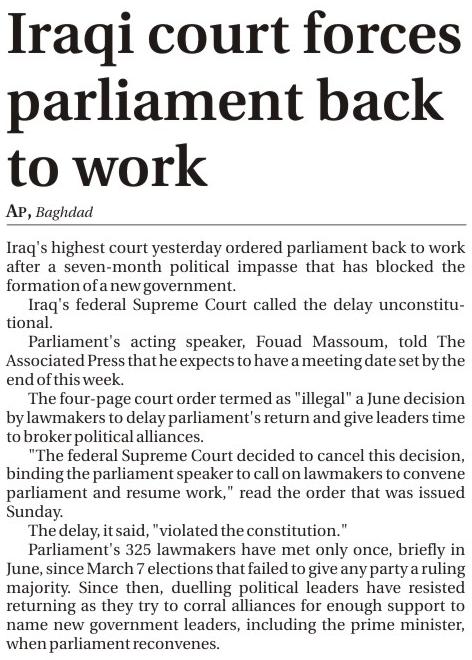 Iraqi court forces parliament back to work

AP, Baghdad

Iraq's highest court yesterday ordered parliament back to work after a seven-month political impasse that has blocked the formation of a new government.

Iraq's federal Supreme Court called the delay unconstitutional.

Parliament's acting speaker, Fouad Massoum, told The Associated Press that he expects to have a meeting date set by the end of this week.

The four-page court order termed as "illegal" a June decision by lawmakers to delay parliament's return and give leaders time to broker political alliances.

"The federal Supreme Court decided to cancel this decision, binding the parliament speaker to call on lawmakers to convene parliament and resume work," read the order that was issued Sunday.

The delay, it said, "violated the constitution."

Parliament's 325 lawmakers have met only once, briefly in June, since March 7 elections that failed to give any party a ruling majority. Since then, duelling political leaders have resisted returning as they try to corral alliances for enough support to name new government leaders, including the prime minister, when parliament reconvenes.